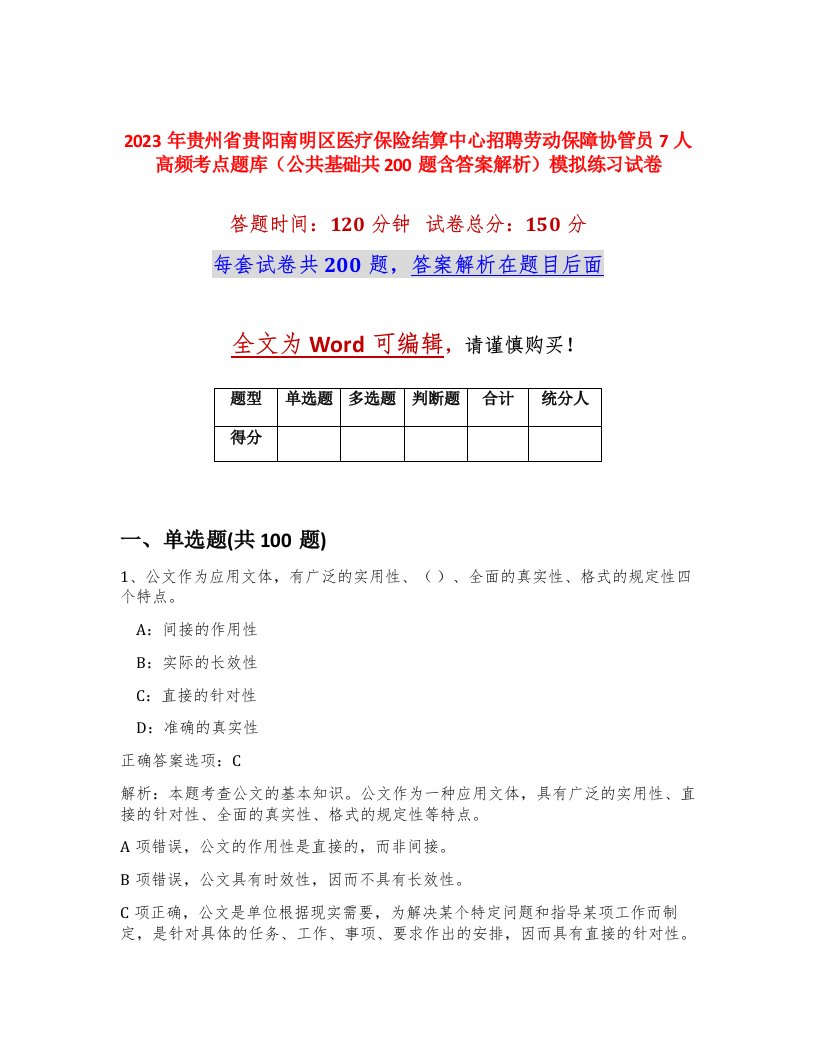 2023 年贵州省贵阳南明区医疗保险结算中心招聘劳动保障协管员 7 人高频考点题库（公共基础共 200 题含答案解析）模拟练习试卷

答题时间：120 分钟　试卷总分：150 分

每套试卷共 200 题，答案解析在题目后面

全文为 Word 可编辑，请谨慎购买！

| 题型 | 单选题 | 多选题 | 判断题 | 合计 | 统分人 |
|---|---|---|---|---|---|
| 得分 | | | | | |

一、单选题(共 100 题)

1、公文作为应用文体，有广泛的实用性、（）、全面的真实性、格式的规定性四个特点。

A：间接的作用性

B：实际的长效性

C：直接的针对性

D：准确的真实性

正确答案选项：C

解析：本题考查公文的基本知识。公文作为一种应用文体，具有广泛的实用性、直接的针对性、全面的真实性、格式的规定性等特点。

A 项错误，公文的作用性是直接的，而非间接。

B 项错误，公文具有时效性，因而不具有长效性。

C 项正确，公文是单位根据现实需要，为解决某个特定问题和指导某项工作而制定，是针对具体的任务、工作、事项、要求作出的安排，因而具有直接的针对性。